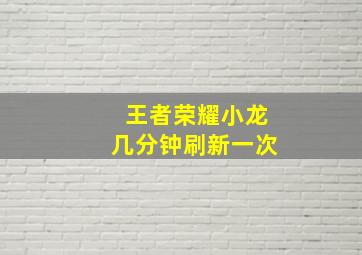 王者荣耀小龙
几分钟刷新一次